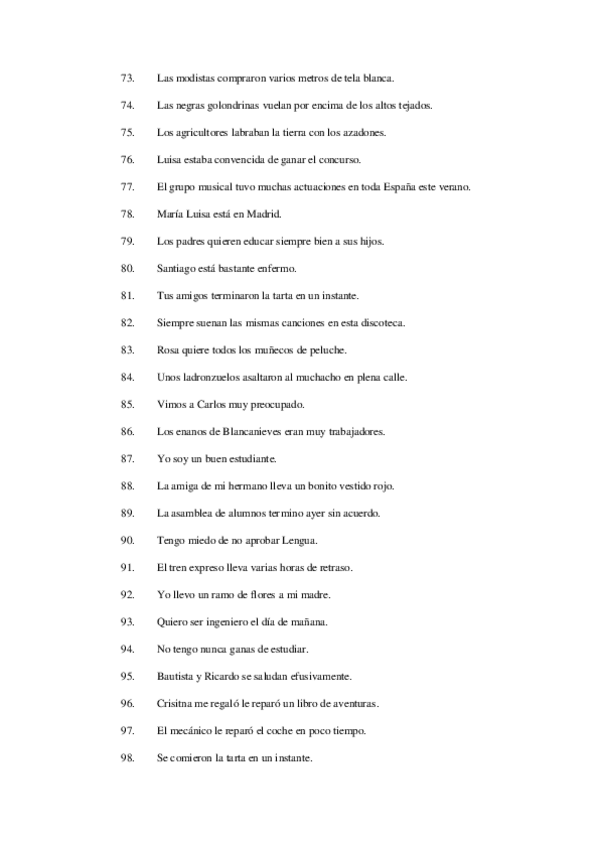 73. Las modistas compraron varios metros de tela blanca.

74. Las negras golondrinas vuelan por encima de los altos tejados.

75. Los agricultores labraban la tierra con los azadones.

76. Luisa estaba convencida de ganar el concurso.

77. El grupo musical tuvo muchas actuaciones en toda España este verano.

78. María Luisa está en Madrid.

79. Los padres quieren educar siempre bien a sus hijos.

80. Santiago está bastante enfermo.

81. Tus amigos terminaron la tarta en un instante.

82. Siempre suenan las mismas canciones en esta discoteca.

83. Rosa quiere todos los muñecos de peluche.

84. Unos ladronzuelos asaltaron al muchacho en plena calle.

85. Vimos a Carlos muy preocupado.

86. Los enanos de Blancanieves eran muy trabajadores.

87. Yo soy un buen estudiante.

88. La amiga de mi hermano lleva un bonito vestido rojo.

89. La asamblea de alumnos termino ayer sin acuerdo.

90. Tengo miedo de no aprobar Lengua.

91. El tren expreso lleva varias horas de retraso.

92. Yo llevo un ramo de flores a mi madre.

93. Quiero ser ingeniero el día de mañana.

94. No tengo nunca ganas de estudiar.

95. Bautista y Ricardo se saludan efusivamente.

96. Crisitna me regaló le reparó un libro de aventuras.

97. El mecánico le reparó el coche en poco tiempo.

98. Se comieron la tarta en un instante.